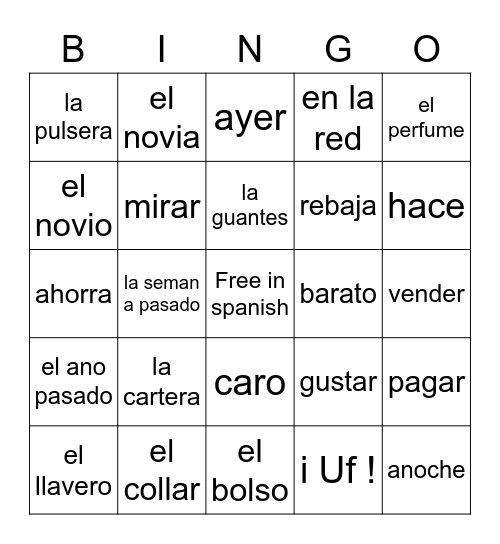 | B | I | N | G | O |
|---|---|---|---|---|
| la pulsera | el novia | ayer | en la red | el perfume |
| el novio | mirar | la guantes | rebaja | hace |
| ahorra | la seman a pasado | Free in spanish | barato | vender |
| el ano pasado | la cartera | caro | gustar | pagar |
| el llavero | el collar | el bolso | ¡ Uf ! | anoche |